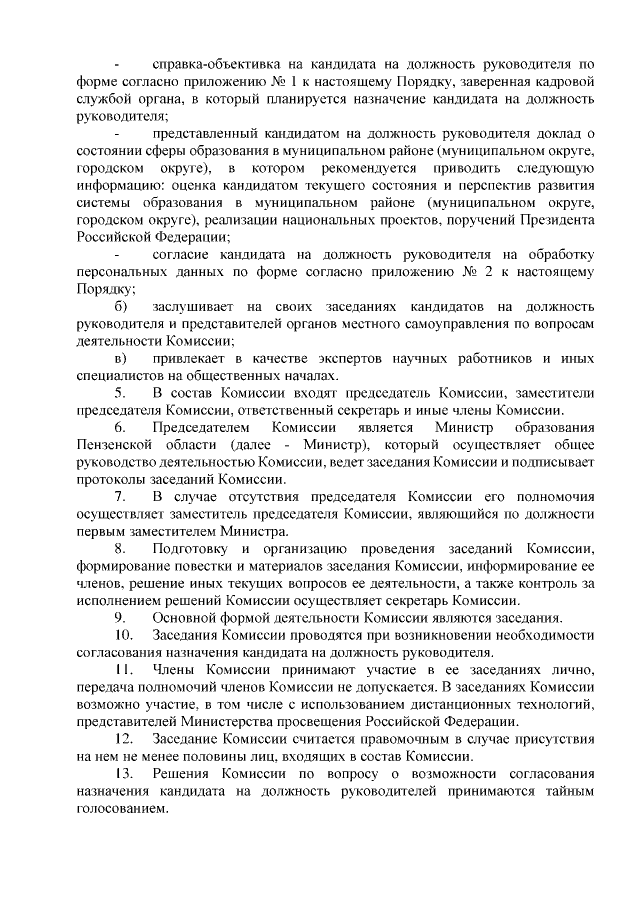 - справка-объективка на кандидата на должность руководителя по форме согласно приложению № 1 к настоящему Порядку, заверенная кадровой службой органа, в который планируется назначение кандидата на должность руководителя;

- представленный кандидатом на должность руководителя доклад о состоянии сферы образования в муниципальном районе (муниципальном округе, городском округе), в котором рекомендуется приводить следующую информацию: оценка кандидатом текущего состояния и перспектив развития системы образования в муниципальном районе (муниципальном округе, городском округе), реализации национальных проектов, поручений Президента Российской Федерации;

- согласие кандидата на должность руководителя на обработку персональных данных по форме согласно приложению № 2 к настоящему Порядку;

б) заслушивает на своих заседаниях кандидатов на должность руководителя и представителей органов местного самоуправления по вопросам деятельности Комиссии;

в) привлекает в качестве экспертов научных работников и иных специалистов на общественных началах.

5. В состав Комиссии входят председатель Комиссии, заместители председателя Комиссии, ответственный секретарь и иные члены Комиссии.

6. Председателем Комиссии является Министр образования Пензенской области (далее - Министр), который осуществляет общее руководство деятельностью Комиссии, ведет заседания Комиссии и подписывает протоколы заседаний Комиссии.

7. В случае отсутствия председателя Комиссии его полномочия осуществляет заместитель председателя Комиссии, являющийся по должности первым заместителем Министра.

8. Подготовку и организацию проведения заседаний Комиссии, формирование повестки и материалов заседания Комиссии, информирование ее членов, решение иных текущих вопросов ее деятельности, а также контроль за исполнением решений Комиссии осуществляет секретарь Комиссии.

9. Основной формой деятельности Комиссии являются заседания.

10. Заседания Комиссии проводятся при возникновении необходимости согласования назначения кандидата на должность руководителя.

11. Члены Комиссии принимают участие в ее заседаниях лично, передача полномочий членов Комиссии не допускается. В заседаниях Комиссии возможно участие, в том числе с использованием дистанционных технологий, представителей Министерства просвещения Российской Федерации.

12. Заседание Комиссии считается правомочным в случае присутствия на нем не менее половины лиц, входящих в состав Комиссии.

13. Решения Комиссии по вопросу о возможности согласования назначения кандидата на должность руководителей принимаются тайным голосованием.